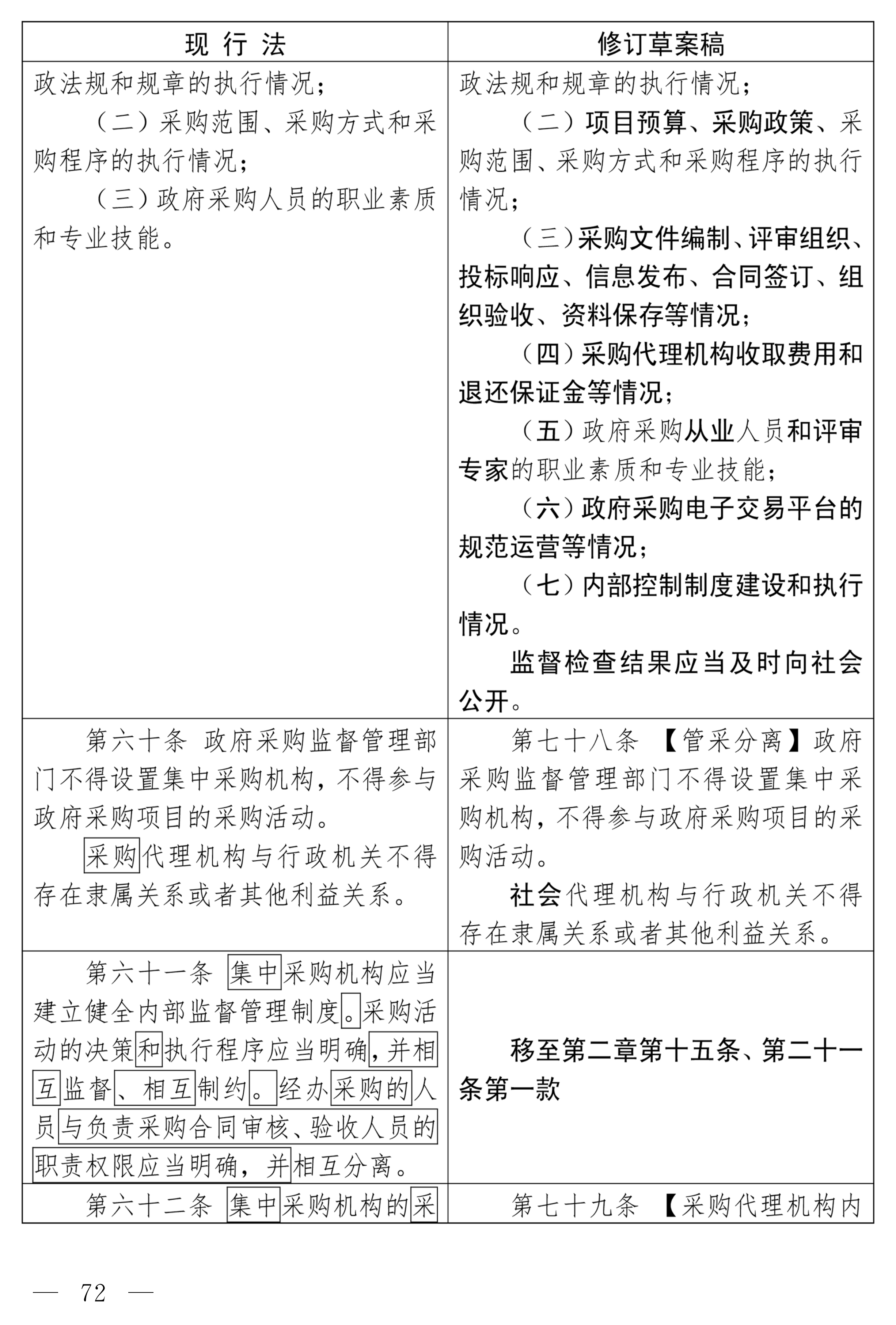 | 现 行 法 | 修订草案稿 |
|---|---|
| 政法规和规章的执行情况；<br>（二）采购范围、采购方式和采购程序的执行情况；<br>（三）政府采购人员的职业素质和专业技能。 | 政法规和规章的执行情况；<br>（二）项目预算、采购政策、采购范围、采购方式和采购程序的执行情况；<br>（三）采购文件编制、评审组织、投标响应、信息发布、合同签订、组织验收、资料保存等情况；<br>（四）采购代理机构收取费用和退还保证金等情况；<br>（五）政府采购从业人员和评审专家的职业素质和专业技能；<br>（六）政府采购电子交易平台的规范运营等情况；<br>（七）内部控制制度建设和执行情况。<br>监督检查结果应当及时向社会公开。 |
| 第六十条 政府采购监督管理部门不得设置集中采购机构，不得参与政府采购项目的采购活动。<br>采购代理机构与行政机关不得存在隶属关系或者其他利益关系。 | 第七十八条 【管采分离】政府采购监督管理部门不得设置集中采购机构，不得参与政府采购项目的采购活动。<br>社会代理机构与行政机关不得存在隶属关系或者其他利益关系。 |
| 第六十一条 集中采购机构应当建立健全内部监督管理制度。采购活动的决策和执行程序应当明确，并相互监督、相互制约。经办采购的人员与负责采购合同审核、验收人员的职责权限应当明确，并相互分离。 | 移至第二章第十五条、第二十一条第一款 |
| 第六十二条 集中采购机构的采 | 第七十九条 【采购代理机构内 |

— 72 —